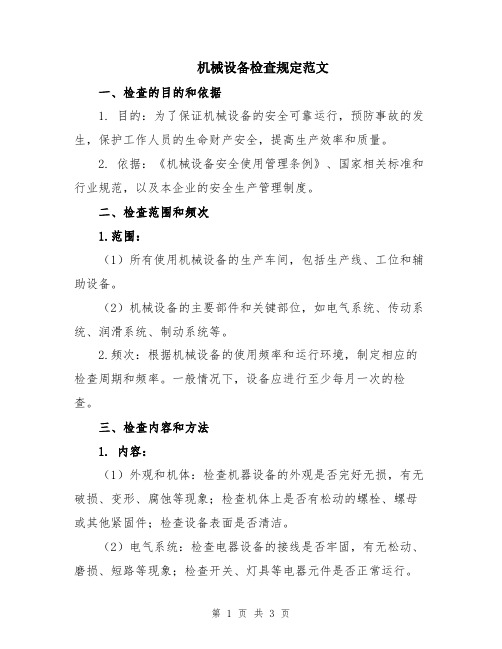 机械设备检查规定范文

一、检查的目的和依据

1. 目的：为了保证机械设备的安全可靠运行，预防事故的发生，保护工作人员的生命财产安全，提高生产效率和质量。

2. 依据：《机械设备安全使用管理条例》、国家相关标准和行业规范，以及本企业的安全生产管理制度。

二、检查范围和频次

1.范围：

（1）所有使用机械设备的生产车间，包括生产线、工位和辅助设备。

（2）机械设备的主要部件和关键部位，如电气系统、传动系统、润滑系统、制动系统等。

2.频次：根据机械设备的使用频率和运行环境，制定相应的检查周期和频率。一般情况下，设备应进行至少每月一次的检查。

三、检查内容和方法

1. 内容：

（1）外观和机体：检查机器设备的外观是否完好无损，有无破损、变形、腐蚀等现象；检查机体上是否有松动的螺栓、螺母或其他紧固件；检查设备表面是否清洁。

（2）电气系统：检查电器设备的接线是否牢固，有无松动、磨损、短路等现象；检查开关、灯具等电器元件是否正常运行。

第 1 页 共 3 页